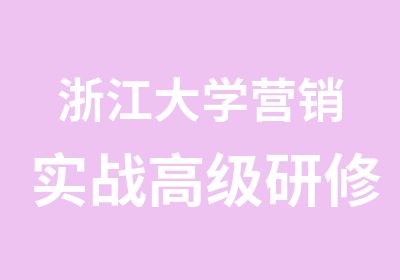 浙江大学营销
实战高级研修